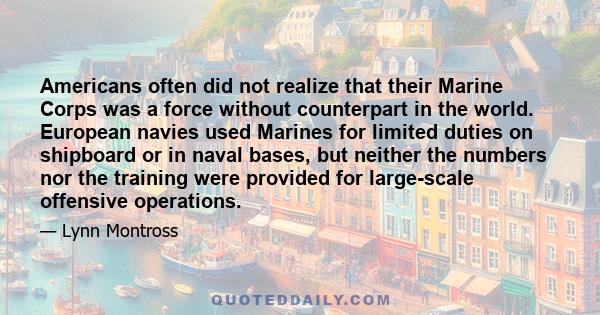 Americans often did not realize that their Marine Corps was a force without counterpart in the world. European navies used Marines for limited duties on shipboard or in naval bases, but neither the numbers nor the training were provided for large-scale offensive operations.

— Lynn Montross

QUOTEDDAILY.COM